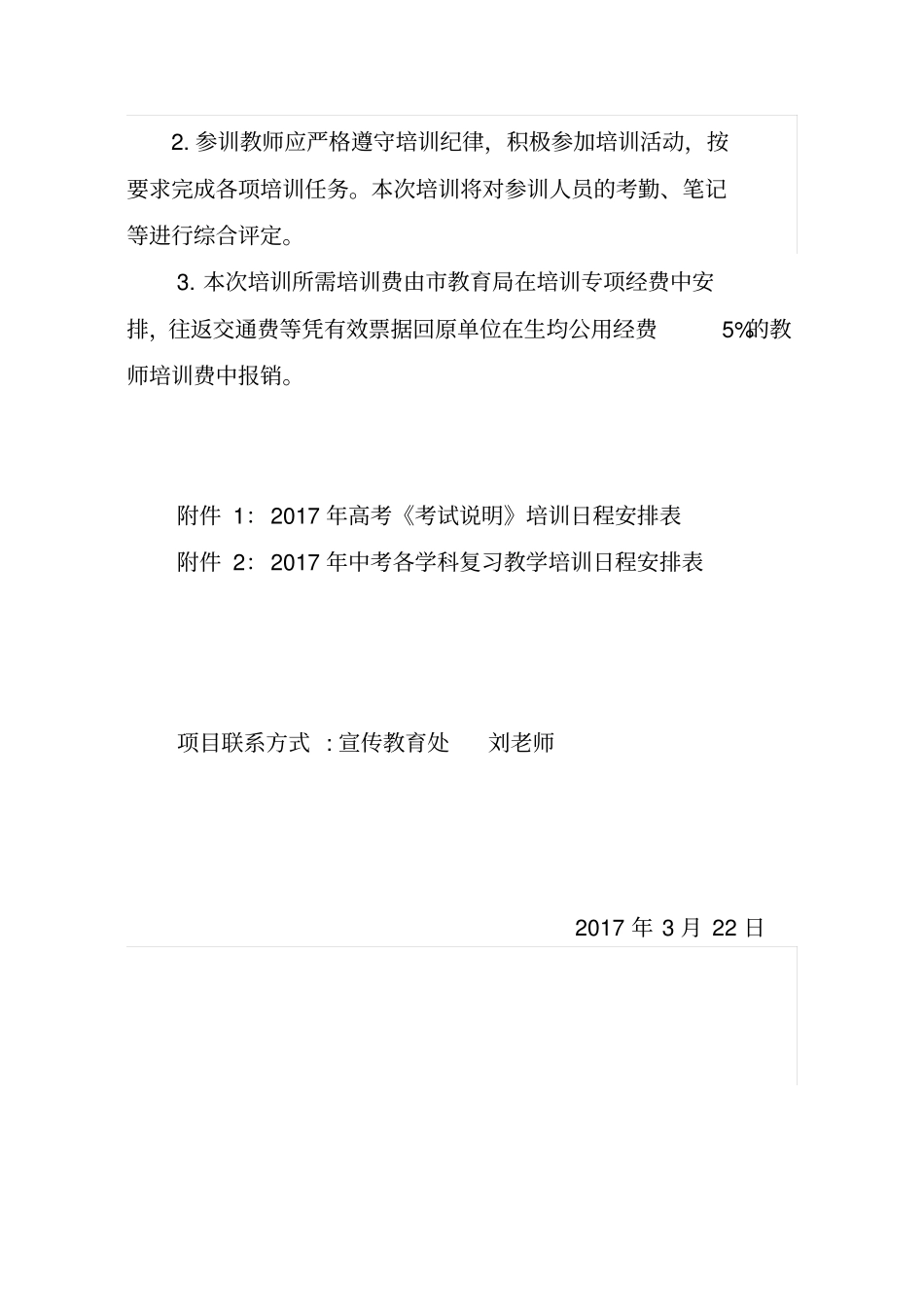 2. 参训教师应严格遵守培训纪律，积极参加培训活动，按要求完成各项培训任务。本次培训将对参训人员的考勤、笔记等进行综合评定。

3. 本次培训所需培训费由市教育局在培训专项经费中安排，往返交通费等凭有效票据回原单位在生均公用经费 5%的教师培训费中报销。

附件 1：2017 年高考《考试说明》培训日程安排表

附件 2：2017 年中考各学科复习教学培训日程安排表

项目联系方式 ：宣传教育处 刘老师

2017 年 3 月 22 日